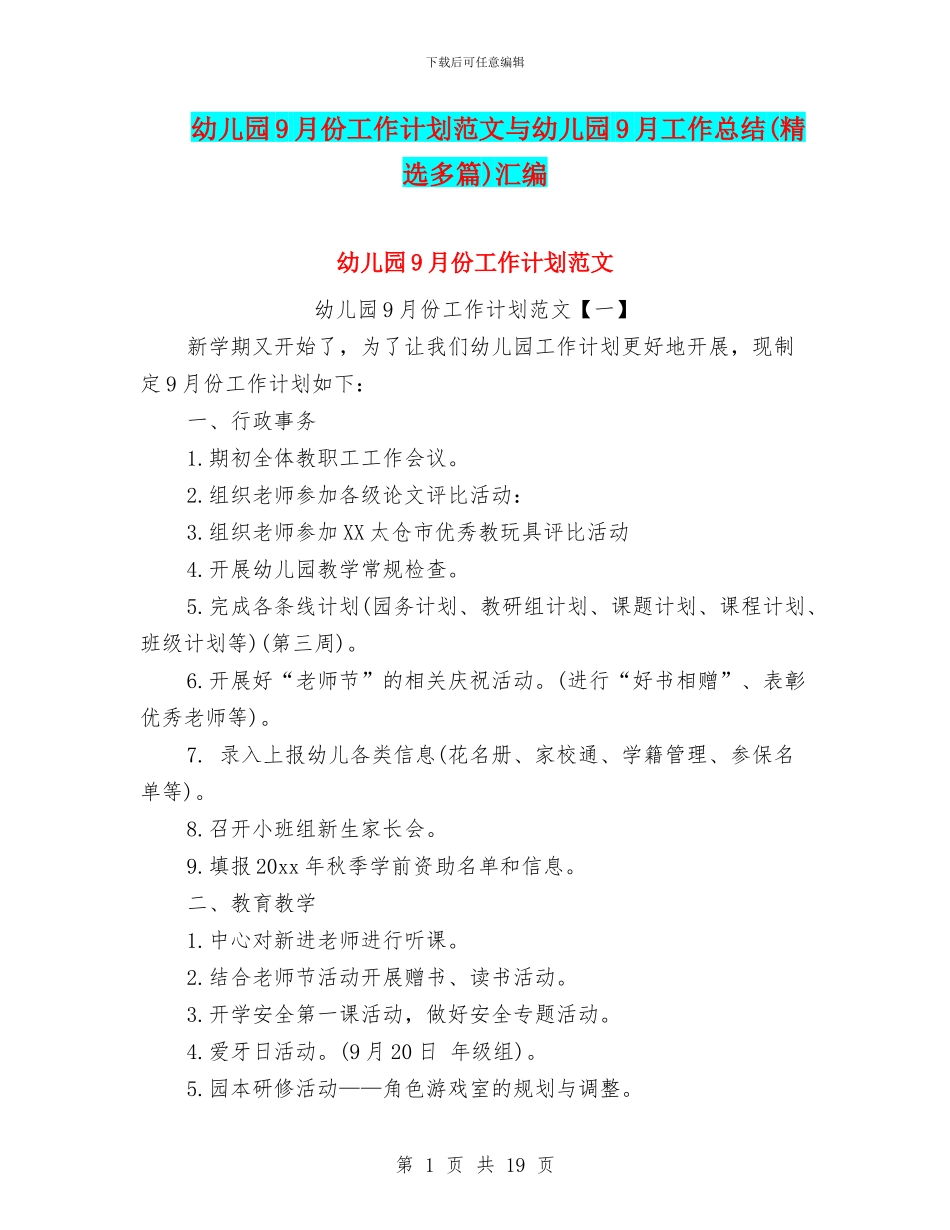 下载后可任意编辑

幼儿园9月份工作计划范文与幼儿园9月工作总结(精选多篇)汇编

幼儿园9月份工作计划范文

幼儿园9月份工作计划范文【一】

新学期又开始了，为了让我们幼儿园工作计划更好地开展，现制定9月份工作计划如下：

一、行政事务

1.期初全体教职工工作会议。

2.组织老师参加各级论文评比活动：

3.组织老师参加XX太仓市优秀教玩具评比活动

4.开展幼儿园教学常规检查。

5.完成各条线计划(园务计划、教研组计划、课题计划、课程计划、班级计划等)(第三周)。

6.开展好“老师节”的相关庆祝活动。(进行“好书相赠”、表彰优秀老师等)。

7. 录入上报幼儿各类信息(花名册、家校通、学籍管理、参保名单等)。

8.召开小班组新生家长会。

9.填报20xx年秋季学前资助名单和信息。

二、教育教学

1.中心对新进老师进行听课。

2.结合老师节活动开展赠书、读书活动。

3.开学安全第一课活动，做好安全专题活动。

4.爱牙日活动。(9月20日 年级组)。

5.园本研修活动——角色游戏室的规划与调整。

第 1 页 共 19 页